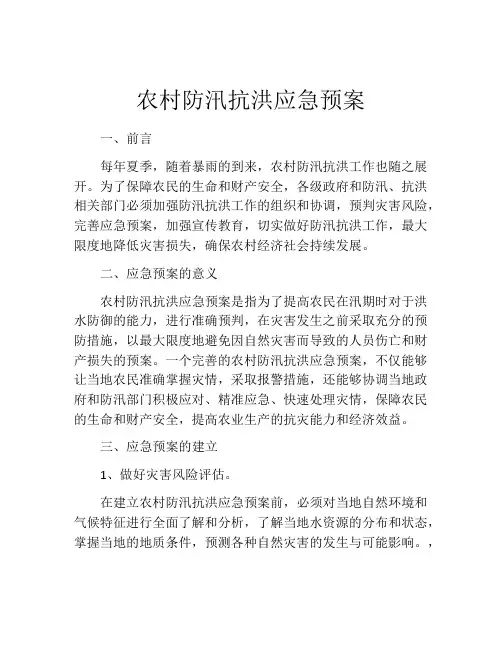 农村防汛抗洪应急预案

一、前言

每年夏季，随着暴雨的到来，农村防汛抗洪工作也随之展开。为了保障农民的生命和财产安全，各级政府和防汛、抗洪相关部门必须加强防汛抗洪工作的组织和协调，预判灾害风险，完善应急预案，加强宣传教育，切实做好防汛抗洪工作，最大限度地降低灾害损失，确保农村经济社会持续发展。

二、应急预案的意义

农村防汛抗洪应急预案是指为了提高农民在汛期时对于洪水防御的能力，进行准确预判，在灾害发生之前采取充分的预防措施，以最大限度地避免因自然灾害而导致的人员伤亡和财产损失的预案。一个完善的农村防汛抗洪应急预案，不仅能够让当地农民准确掌握灾情，采取报警措施，还能够协调当地政府和防汛部门积极应对、精准应急、快速处理灾情，保障农民的生命和财产安全，提高农业生产的抗灾能力和经济效益。

三、应急预案的建立

1、做好灾害风险评估。

在建立农村防汛抗洪应急预案前，必须对当地自然环境和气候特征进行全面了解和分析，了解当地水资源的分布和状态，掌握当地的地质条件，预测各种自然灾害的发生与可能影响。，